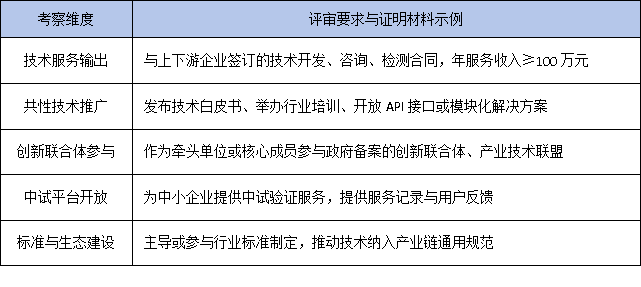 | 考察维度 | 评审要求与证明材料示例 |
|---|---|
| 技术服务输出 | 与上下游企业签订的技术开发、咨询、检测合同，年服务收入≥100 万元 |
| 共性技术推广 | 发布技术白皮书、举办行业培训、开放 API 接口或模块化解决方案 |
| 创新联合体参与 | 作为牵头单位或核心成员参与政府备案的创新联合体、产业技术联盟 |
| 中试平台开放 | 为中小企业提供中试验证服务，提供服务记录与用户反馈 |
| 标准与生态建设 | 主导或参与行业标准制定，推动技术纳入产业链通用规范 |